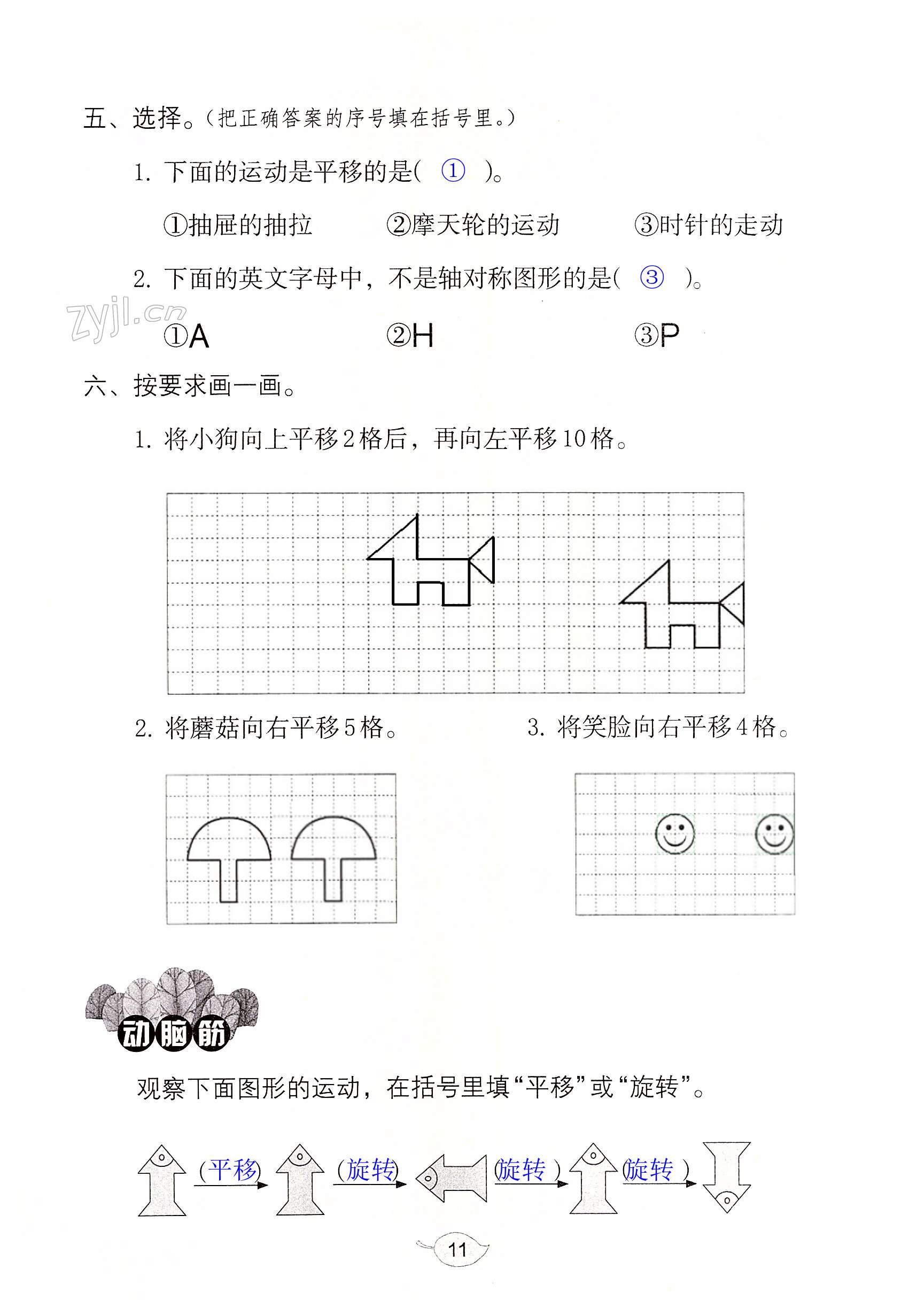 五、选择。(把正确答案的序号填在括号里。)

1. 下面的运动是平移的是( ① )。

①抽屉的抽拉　②摩天轮的运动　③时针的走动

2. 下面的英文字母中，不是轴对称图形的是( ③ )。

zyjl.cn

①A　②H　③P

六、按要求画一画。

1. 将小狗向上平移2格后，再向左平移10格。

2. 将蘑菇向右平移5格。

3. 将笑脸向右平移4格。

动脑筋

观察下面图形的运动，在括号里填“平移”或“旋转”。

(平移)　(旋转)　(旋转)　(旋转)

11